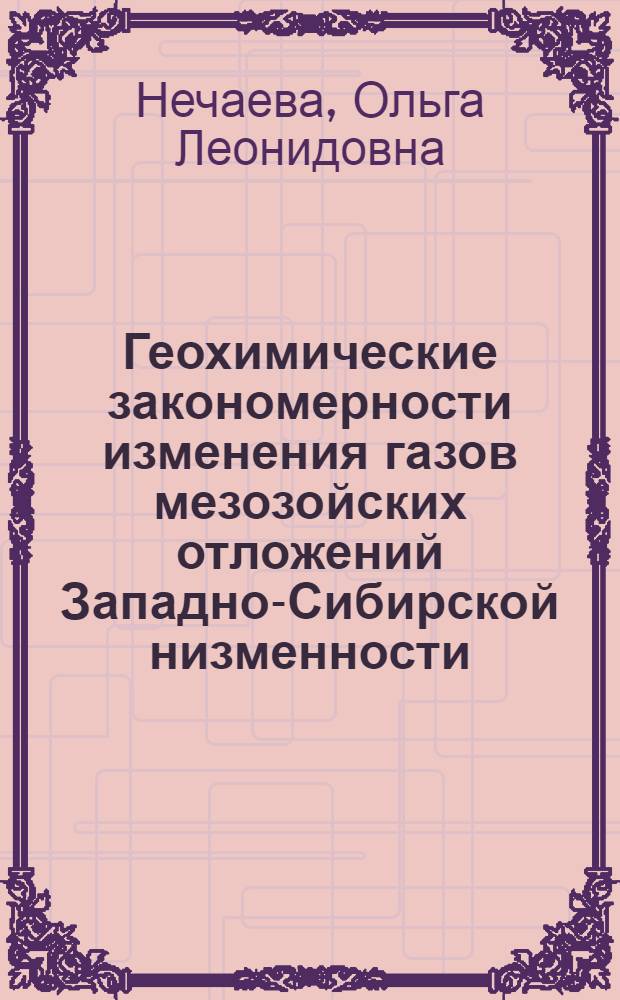 Нечаева, Ольга Леонидовна

Геохимические закономерности изменения газов мезозойских отложений Западно-Сибирской низменности